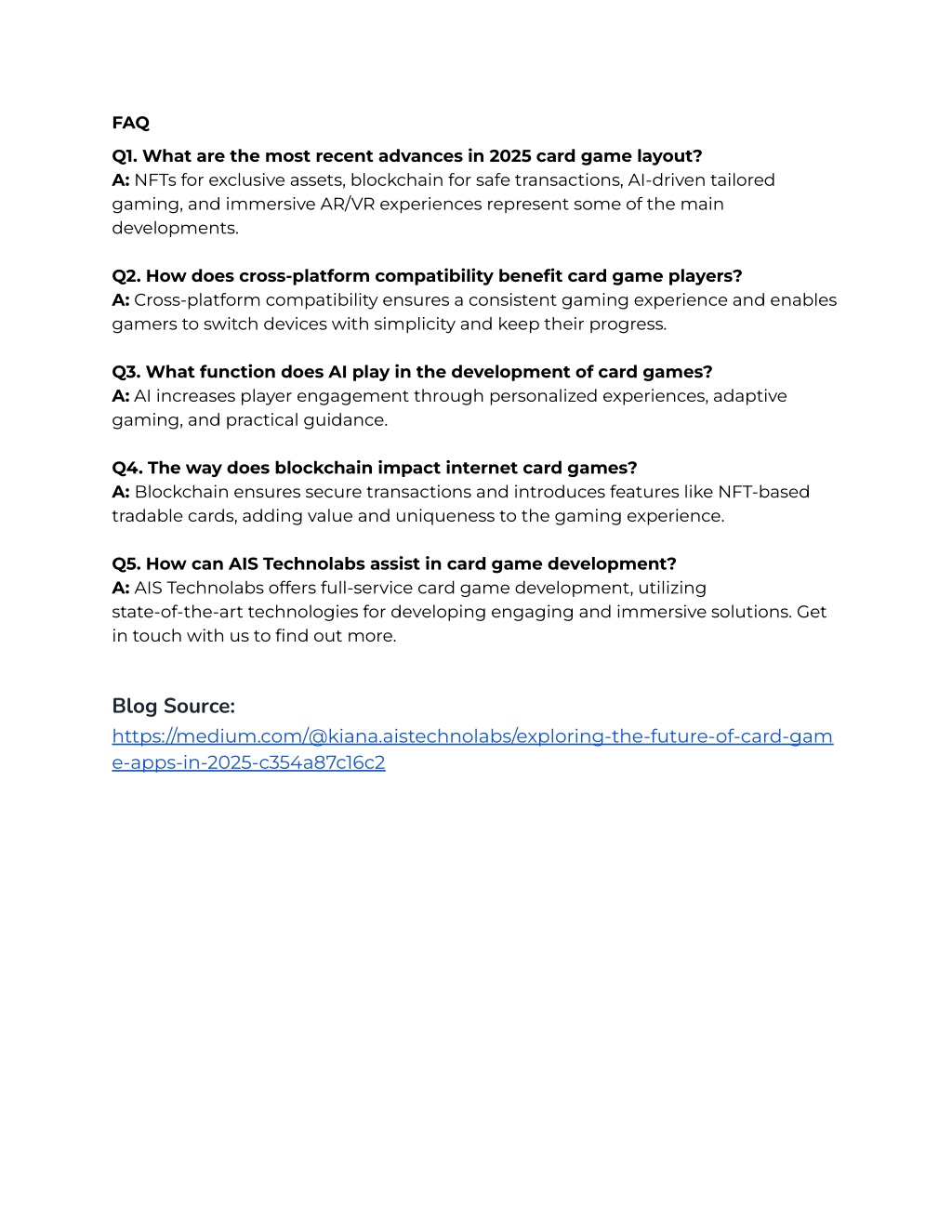 FAQ

Q1. What are the most recent advances in 2025 card game layout?
A: NFTs for exclusive assets, blockchain for safe transactions, AI-driven tailored gaming, and immersive AR/VR experiences represent some of the main developments.

Q2. How does cross-platform compatibility benefit card game players?
A: Cross-platform compatibility ensures a consistent gaming experience and enables gamers to switch devices with simplicity and keep their progress.

Q3. What function does AI play in the development of card games?
A: AI increases player engagement through personalized experiences, adaptive gaming, and practical guidance.

Q4. The way does blockchain impact internet card games?
A: Blockchain ensures secure transactions and introduces features like NFT-based tradable cards, adding value and uniqueness to the gaming experience.

Q5. How can AIS Technolabs assist in card game development?
A: AIS Technolabs offers full-service card game development, utilizing state-of-the-art technologies for developing engaging and immersive solutions. Get in touch with us to find out more.

Blog Source:
https://medium.com/@kiana.aistechnolabs/exploring-the-future-of-card-game-apps-in-2025-c354a87c16c2